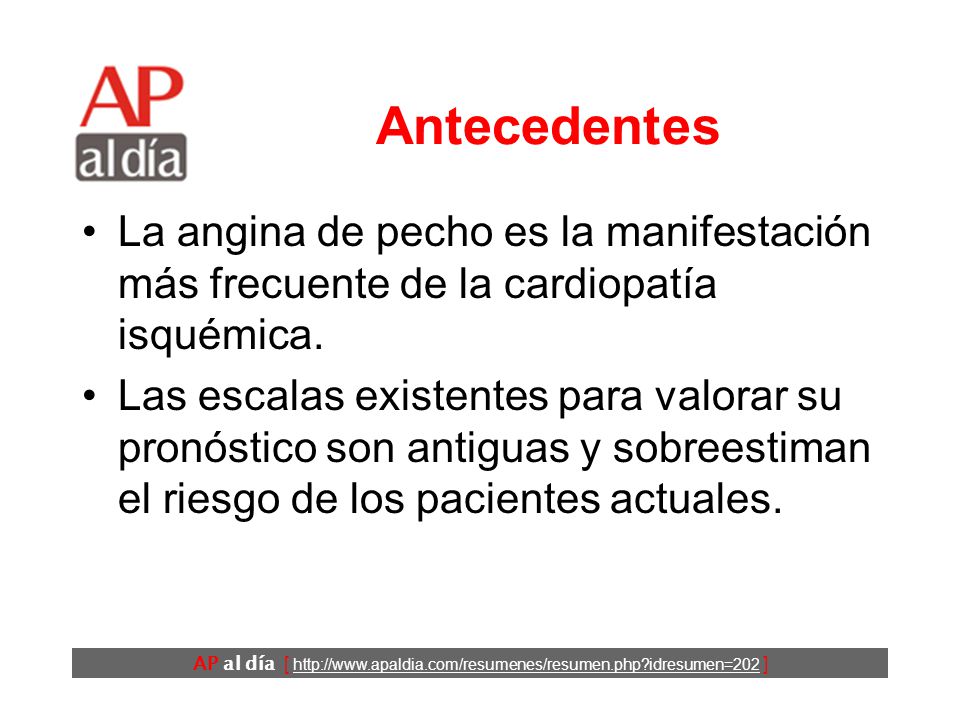 AP al día

Antecedentes

• La angina de pecho es la manifestación más frecuente de la cardiopatía isquémica.

• Las escalas existentes para valorar su pronóstico son antiguas y sobreestiman el riesgo de los pacientes actuales.

AP al día [ http://www.apaldia.com/resumenes/resumen.php?idresumen=202 ]